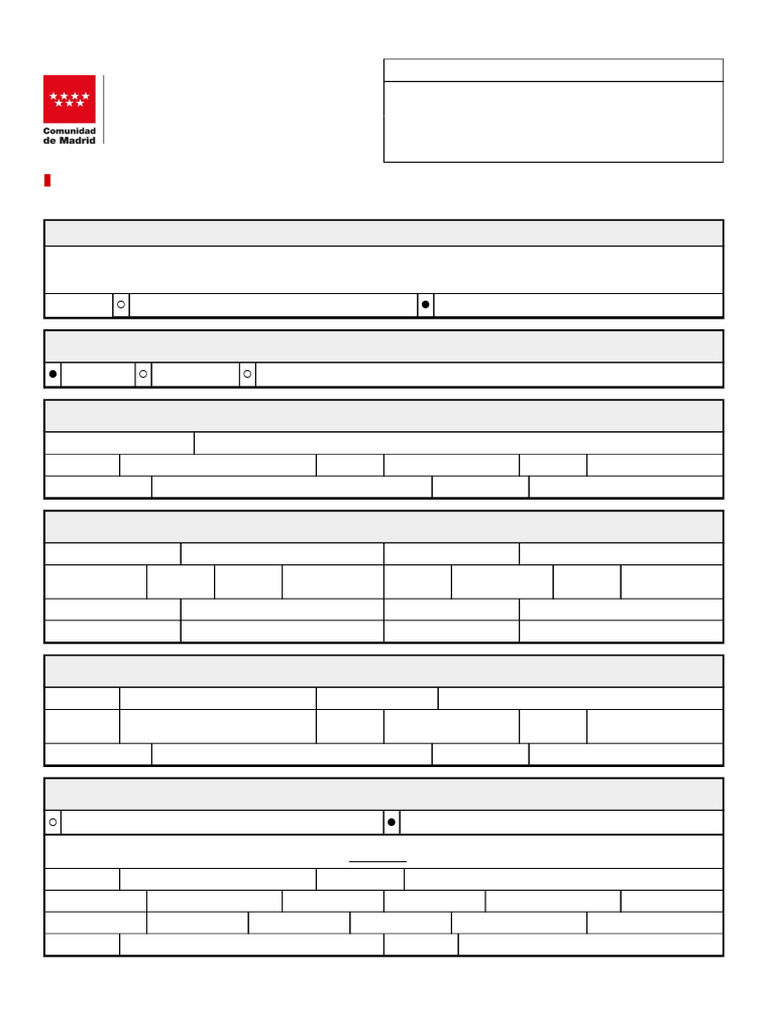 Comunidad de Madrid